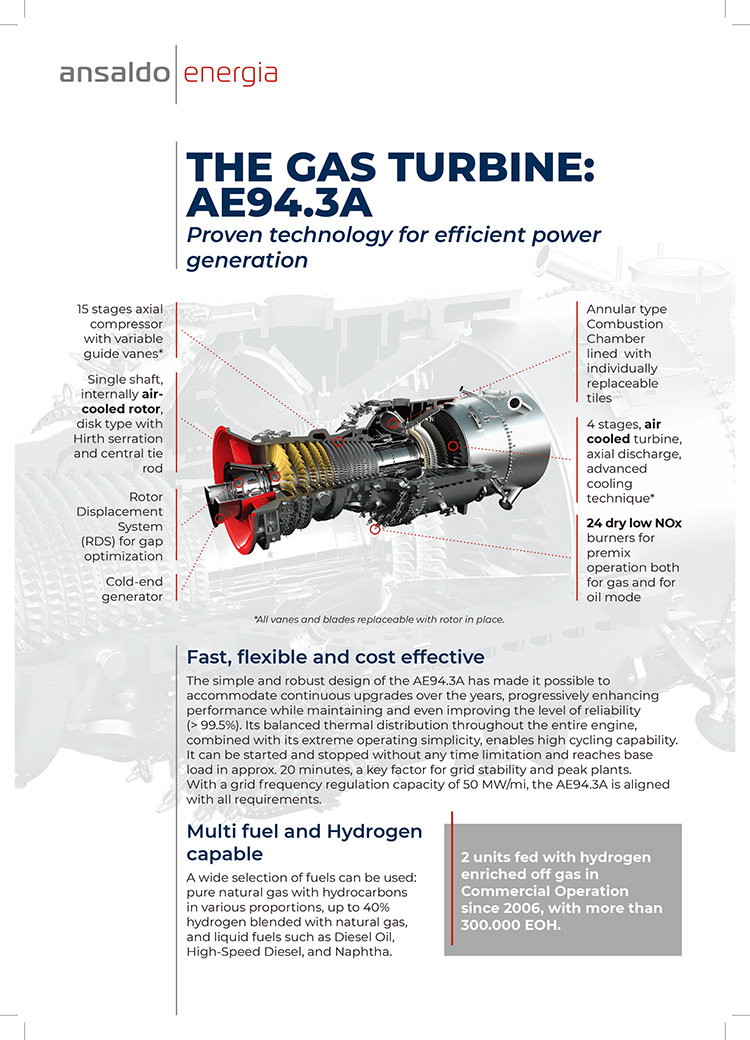 ansaldo energia

THE GAS TURBINE: AE94.3A

Proven technology for efficient power generation

15 stages axial compressor with variable guide vanes*

Single shaft, internally air-cooled rotor, disk type with Hirth serration and central tie rod

Rotor Displacement System (RDS) for gap optimization

Cold-end generator

Annular type Combustion Chamber lined with individually replaceable tiles

4 stages, air cooled turbine, axial discharge, advanced cooling technique*

24 dry low NOx burners for premix operation both for gas and for oil mode

*All vanes and blades replaceable with rotor in place.

Fast, flexible and cost effective

The simple and robust design of the AE94.3A has made it possible to accommodate continuous upgrades over the years, progressively enhancing performance while maintaining and even improving the level of reliability (> 99.5%). Its balanced thermal distribution throughout the entire engine, combined with its extreme operating simplicity, enables high cycling capability. It can be started and stopped without any time limitation and reaches base load in approx. 20 minutes, a key factor for grid stability and peak plants. With a grid frequency regulation capacity of 50 MW/mi, the AE94.3A is aligned with all requirements.

Multi fuel and Hydrogen capable

A wide selection of fuels can be used: pure natural gas with hydrocarbons in various proportions, up to 40% hydrogen blended with natural gas, and liquid fuels such as Diesel Oil, High-Speed Diesel, and Naphtha.

2 units fed with hydrogen enriched off gas in Commercial Operation since 2006, with more than 300.000 EOH.